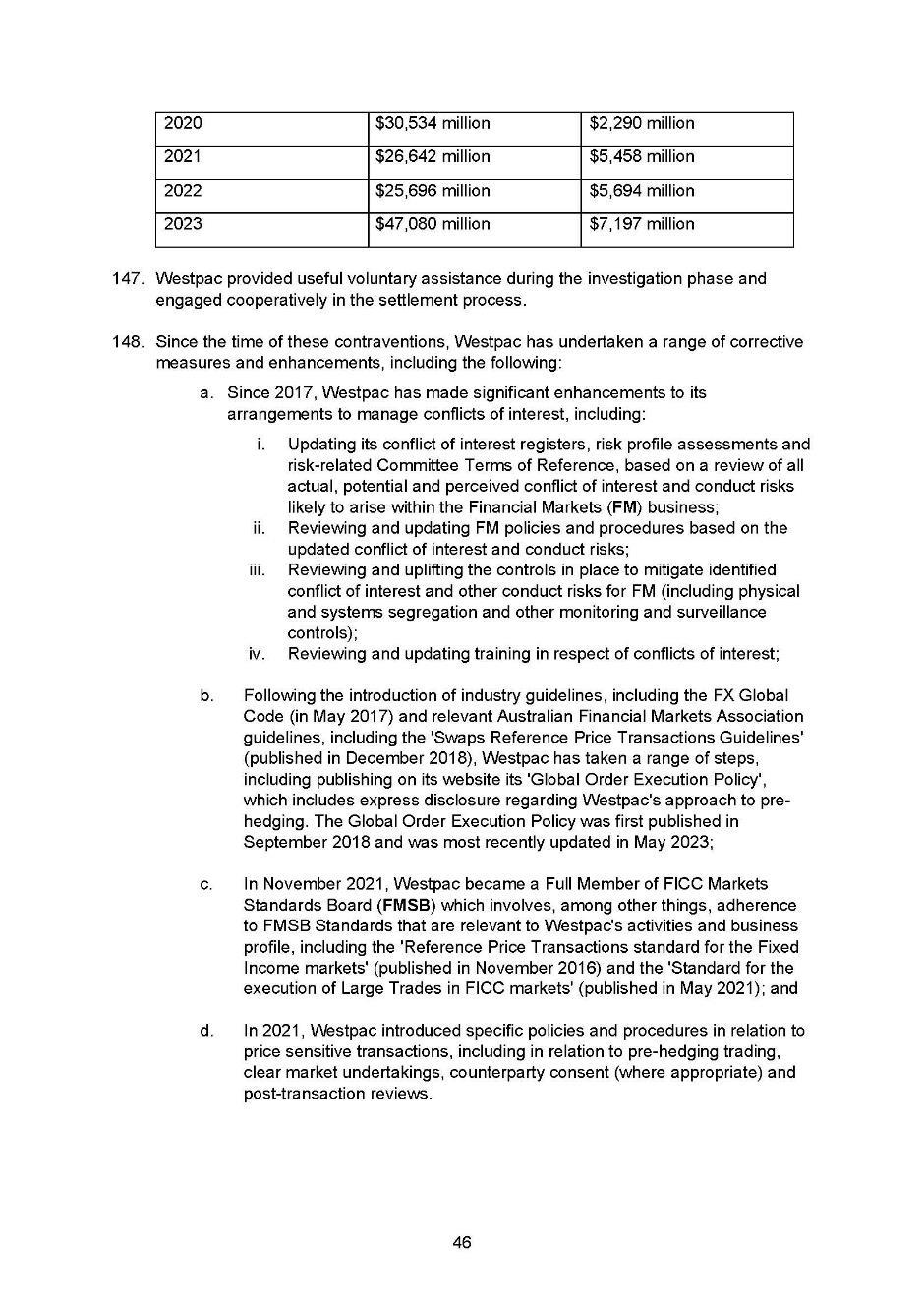 | 2020 | \$30,534 million | \$2,290 million |
|---|---|---|
| 2021 | \$26,642 million | \$5,458 million |
| 2022 | \$25,696 million | \$5,694 million |
| 2023 | \$47,080 million | \$7,197 million |

147. Westpac provided useful voluntary assistance during the investigation phase and engaged cooperatively in the settlement process.

148. Since the time of these contraventions, Westpac has undertaken a range of corrective measures and enhancements, including the following:

a. Since 2017, Westpac has made significant enhancements to its arrangements to manage conflicts of interest, including:

i. Updating its conflict of interest registers, risk profile assessments and risk-related Committee Terms of Reference, based on a review of all actual, potential and perceived conflict of interest and conduct risks likely to arise within the Financial Markets (FM) business;
ii. Reviewing and updating FM policies and procedures based on the updated conflict of interest and conduct risks;
iii. Reviewing and uplifting the controls in place to mitigate identified conflict of interest and other conduct risks for FM (including physical and systems segregation and other monitoring and surveillance controls);
iv. Reviewing and updating training in respect of conflicts of interest;

b. Following the introduction of industry guidelines, including the FX Global Code (in May 2017) and relevant Australian Financial Markets Association guidelines, including the 'Swaps Reference Price Transactions Guidelines' (published in December 2018), Westpac has taken a range of steps, including publishing on its website its 'Global Order Execution Policy', which includes express disclosure regarding Westpac's approach to pre-hedging. The Global Order Execution Policy was first published in September 2018 and was most recently updated in May 2023;

c. In November 2021, Westpac became a Full Member of FICC Markets Standards Board (FMSB) which involves, among other things, adherence to FMSB Standards that are relevant to Westpac's activities and business profile, including the 'Reference Price Transactions standard for the Fixed Income markets' (published in November 2016) and the 'Standard for the execution of Large Trades in FICC markets' (published in May 2021); and

d. In 2021, Westpac introduced specific policies and procedures in relation to price sensitive transactions, including in relation to pre-hedging trading, clear market undertakings, counterparty consent (where appropriate) and post-transaction reviews.

46